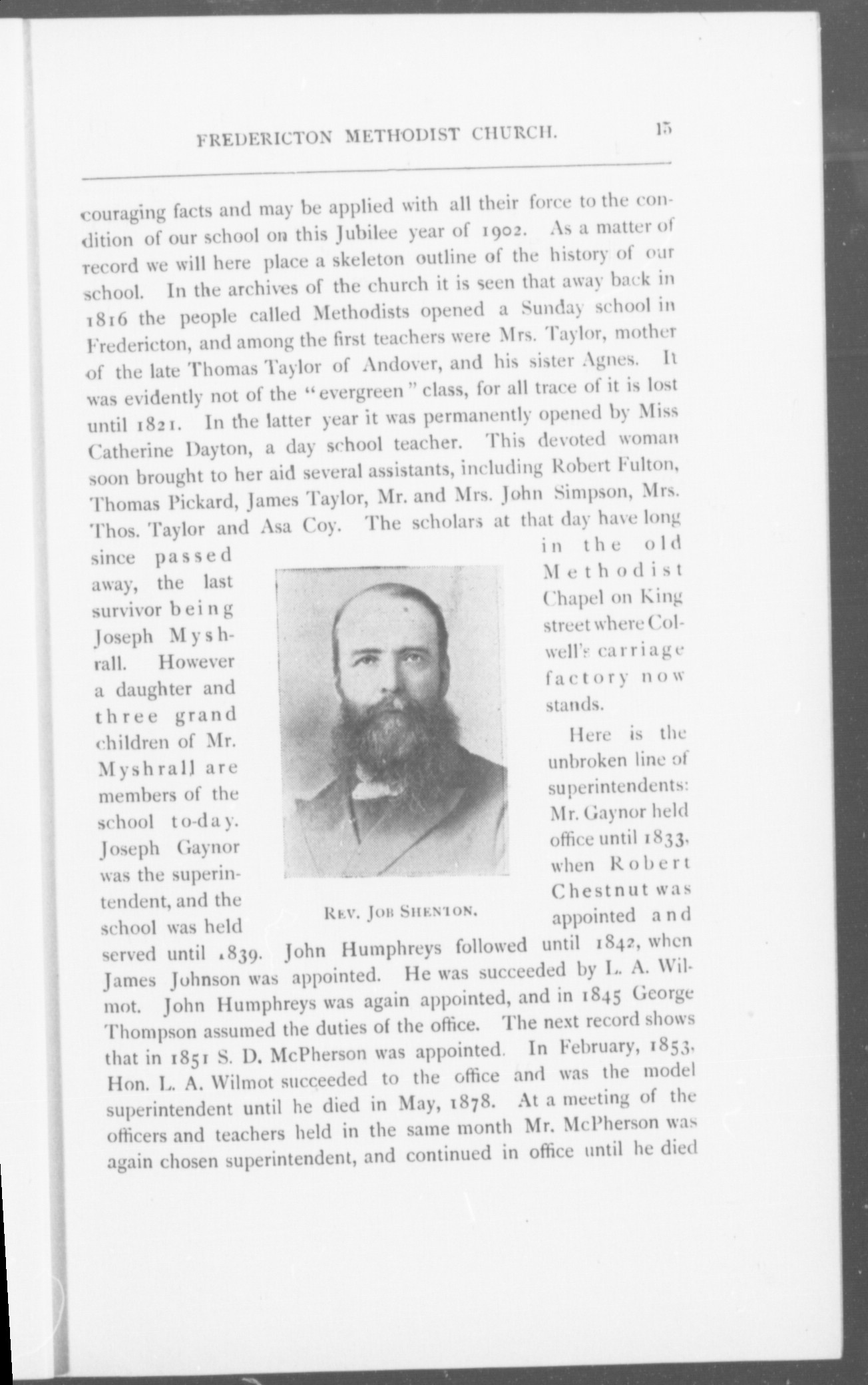 FREDERICTON METHODIST CHURCH. 15

couraging facts and may be applied with all their force to the condition of our school on this Jubilee year of 1902. As a matter of record we will here place a skeleton outline of the history of our school. In the archives of the church it is seen that away back in 1816 the people called Methodists opened a Sunday school in Fredericton, and among the first teachers were Mrs. Taylor, mother of the late Thomas Taylor of Andover, and his sister Agnes. It was evidently not of the "evergreen" class, for all trace of it is lost until 1821. In the latter year it was permanently opened by Miss Catherine Dayton, a day school teacher. This devoted woman soon brought to her aid several assistants, including Robert Fulton, Thomas Pickard, James Taylor, Mr. and Mrs. John Simpson, Mrs. Thos. Taylor and Asa Coy. The scholars at that day have long since passed away, the last survivor being Joseph Myshrall. However a daughter and three grand children of Mr. Myshrall are members of the school to-day. Joseph Gaynor was the superintendent, and the school was held in the old Methodist Chapel on King street where Colwell's carriage factory now stands.

REV. JOB SHENTON.

Here is the unbroken line of superintendents: Mr. Gaynor held office until 1833, when Robert Chestnut was appointed and served until 1839. John Humphreys followed until 1842, when James Johnson was appointed. He was succeeded by L. A. Wilmot. John Humphreys was again appointed, and in 1845 George Thompson assumed the duties of the office. The next record shows that in 1851 S. D. McPherson was appointed. In February, 1853, Hon. L. A. Wilmot succeeded to the office and was the model superintendent until he died in May, 1878. At a meeting of the officers and teachers held in the same month Mr. McPherson was again chosen superintendent, and continued in office until he died